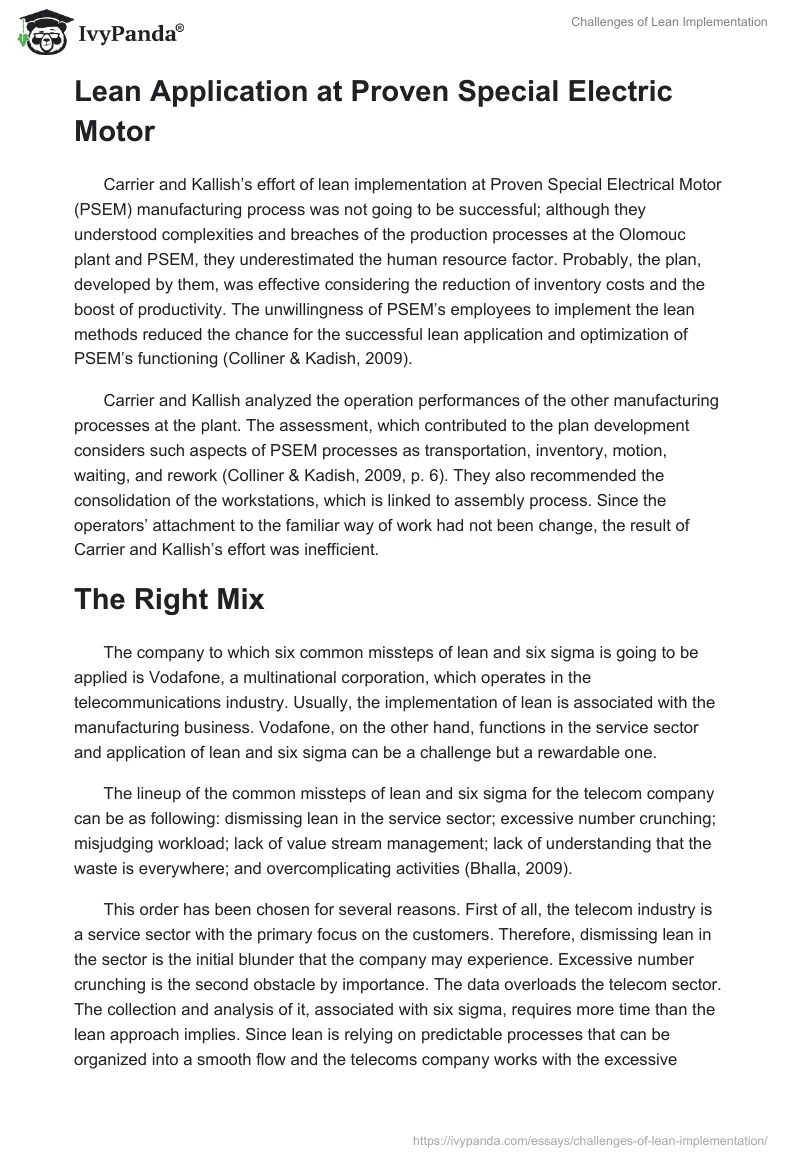 IvyPanda®

Challenges of Lean Implementation

Lean Application at Proven Special Electric Motor

Carrier and Kallish's effort of lean implementation at Proven Special Electrical Motor (PSEM) manufacturing process was not going to be successful; although they understood complexities and breaches of the production processes at the Olomouc plant and PSEM, they underestimated the human resource factor. Probably, the plan, developed by them, was effective considering the reduction of inventory costs and the boost of productivity. The unwillingness of PSEM's employees to implement the lean methods reduced the chance for the successful lean application and optimization of PSEM's functioning (Colliner & Kadish, 2009).

Carrier and Kallish analyzed the operation performances of the other manufacturing processes at the plant. The assessment, which contributed to the plan development considers such aspects of PSEM processes as transportation, inventory, motion, waiting, and rework (Colliner & Kadish, 2009, p. 6). They also recommended the consolidation of the workstations, which is linked to assembly process. Since the operators' attachment to the familiar way of work had not been change, the result of Carrier and Kallish's effort was inefficient.

The Right Mix

The company to which six common missteps of lean and six sigma is going to be applied is Vodafone, a multinational corporation, which operates in the telecommunications industry. Usually, the implementation of lean is associated with the manufacturing business. Vodafone, on the other hand, functions in the service sector and application of lean and six sigma can be a challenge but a rewardable one.

The lineup of the common missteps of lean and six sigma for the telecom company can be as following: dismissing lean in the service sector; excessive number crunching; misjudging workload; lack of value stream management; lack of understanding that the waste is everywhere; and overcomplicating activities (Bhalla, 2009).

This order has been chosen for several reasons. First of all, the telecom industry is a service sector with the primary focus on the customers. Therefore, dismissing lean in the sector is the initial blunder that the company may experience. Excessive number crunching is the second obstacle by importance. The data overloads the telecom sector. The collection and analysis of it, associated with six sigma, requires more time than the lean approach implies. Since lean is relying on predictable processes that can be organized into a smooth flow and the telecoms company works with the excessive

https://ivypanda.com/essays/challenges-of-lean-implementation/